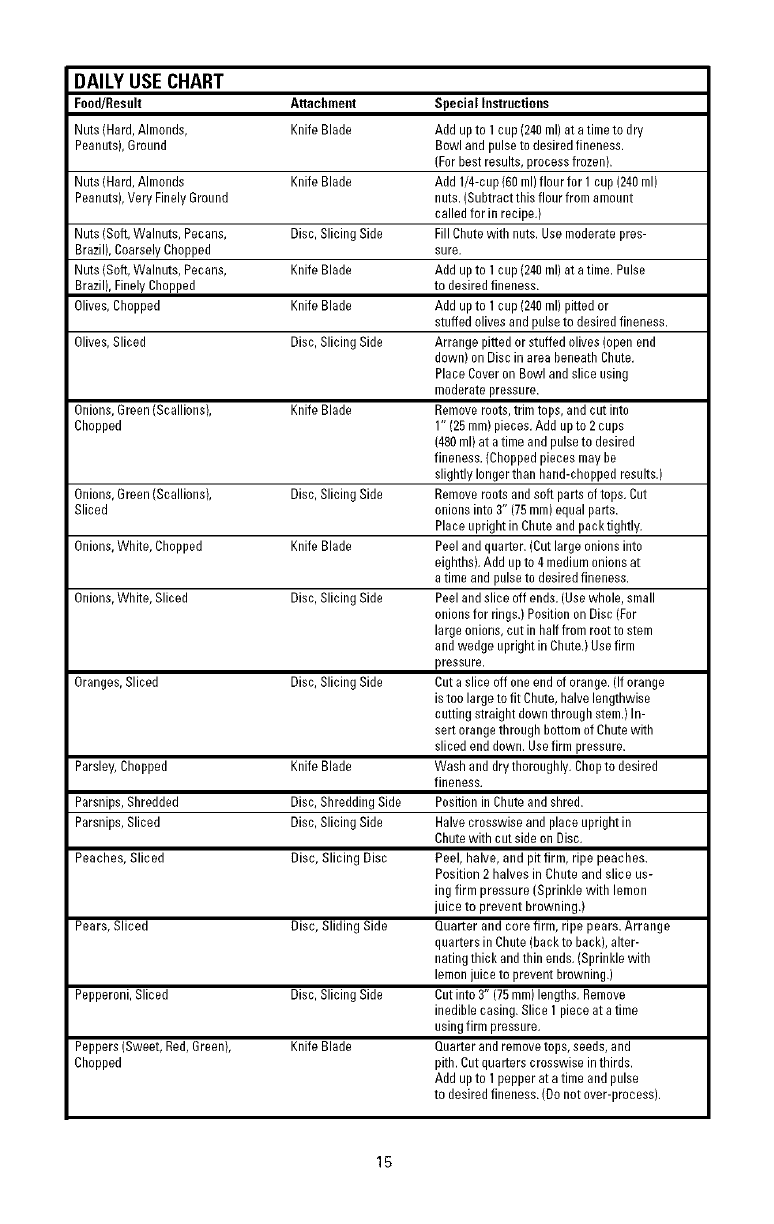 DAILY USE CHART

| Food/Result | Attachment | Special Instructions |
|---|---|---|
| Nuts (Hard, Almonds, Peanuts), Ground | Knife Blade | Add up to 1 cup (240 ml) at a time to dry Bowl and pulse to desired fineness. (For best results, process frozen). |
| Nuts (Hard, Almonds Peanuts), Very Finely Ground | Knife Blade | Add 1/4-cup (60 ml) flour for 1 cup (240 ml) nuts. (Subtract this flour from amount called for in recipe.) |
| Nuts (Soft, Walnuts, Pecans, Brazil), Coarsely Chopped | Disc, Slicing Side | Fill Chute with nuts. Use moderate pressure. |
| Nuts (Soft, Walnuts, Pecans, Brazil), Finely Chopped | Knife Blade | Add up to 1 cup (240 ml) at a time. Pulse to desired fineness. |
| Olives, Chopped | Knife Blade | Add up to 1 cup (240 ml) pitted or stuffed olives and pulse to desired fineness. |
| Olives, Sliced | Disc, Slicing Side | Arrange pitted or stuffed olives (open end down) on Disc in area beneath Chute. Place Cover on Bowl and slice using moderate pressure. |
| Onions, Green (Scallions), Chopped | Knife Blade | Remove roots, trim tops, and cut into 1" (25 mm) pieces. Add up to 2 cups (480 ml) at a time and pulse to desired fineness. (Chopped pieces may be slightly longer than hand-chopped results.) |
| Onions, Green (Scallions), Sliced | Disc, Slicing Side | Remove roots and soft parts of tops. Cut onions into 3" (75 mm) equal parts. Place upright in Chute and pack tightly. |
| Onions, White, Chopped | Knife Blade | Peel and quarter. (Cut large onions into eighths). Add up to 4 medium onions at a time and pulse to desired fineness. |
| Onions, White, Sliced | Disc, Slicing Side | Peel and slice off ends. (Use whole, small onions for rings.) Position on Disc (For large onions, cut in half from root to stem and wedge upright in Chute.) Use firm pressure. |
| Oranges, Sliced | Disc, Slicing Side | Cut a slice off one end of orange. (If orange is too large to fit Chute, halve lengthwise cutting straight down through stem.) Insert orange through bottom of Chute with sliced end down. Use firm pressure. |
| Parsley, Chopped | Knife Blade | Wash and dry thoroughly. Chop to desired fineness. |
| Parsnips, Shredded | Disc, Shredding Side | Position in Chute and shred. |
| Parsnips, Sliced | Disc, Slicing Side | Halve crosswise and place upright in Chute with cut side on Disc. |
| Peaches, Sliced | Disc, Slicing Disc | Peel, halve, and pit firm, ripe peaches. Position 2 halves in Chute and slice using firm pressure (Sprinkle with lemon juice to prevent browning.) |
| Pears, Sliced | Disc, Sliding Side | Quarter and core firm, ripe pears. Arrange quarters in Chute (back to back), alternating thick and thin ends. (Sprinkle with lemon juice to prevent browning.) |
| Pepperoni, Sliced | Disc, Slicing Side | Cut into 3" (75 mm) lengths. Remove inedible casing. Slice 1 piece at a time using firm pressure. |
| Peppers (Sweet, Red, Green), Chopped | Knife Blade | Quarter and remove tops, seeds, and pith. Cut quarters crosswise in thirds. Add up to 1 pepper at a time and pulse to desired fineness. (Do not over-process). |

15